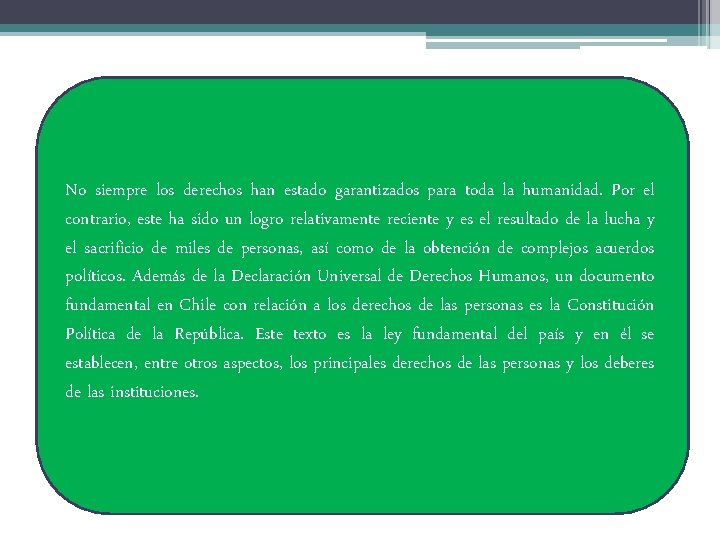 No siempre los derechos han estado garantizados para toda la humanidad. Por el contrario, este ha sido un logro relativamente reciente y es el resultado de la lucha y el sacrificio de miles de personas, así como de la obtención de complejos acuerdos políticos. Además de la Declaración Universal de Derechos Humanos, un documento fundamental en Chile con relación a los derechos de las personas es la Constitución Política de la República. Este texto es la ley fundamental del país y en él se establecen, entre otros aspectos, los principales derechos de las personas y los deberes de las instituciones.